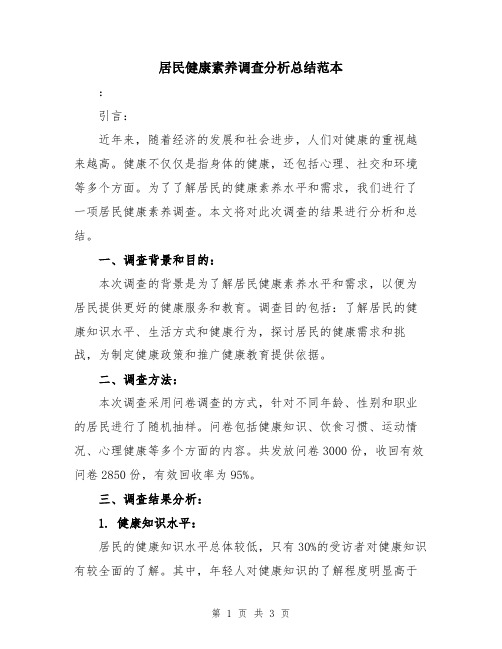 居民健康素养调查分析总结范本

:

引言:

近年来，随着经济的发展和社会进步，人们对健康的重视越来越高。健康不仅仅是指身体的健康，还包括心理、社交和环境等多个方面。为了了解居民的健康素养水平和需求，我们进行了一项居民健康素养调查。本文将对此次调查的结果进行分析和总结。

一、调查背景和目的:

本次调查的背景是为了解居民健康素养水平和需求，以便为居民提供更好的健康服务和教育。调查目的包括：了解居民的健康知识水平、生活方式和健康行为，探讨居民的健康需求和挑战，为制定健康政策和推广健康教育提供依据。

二、调查方法:

本次调查采用问卷调查的方式，针对不同年龄、性别和职业的居民进行了随机抽样。问卷包括健康知识、饮食习惯、运动情况、心理健康等多个方面的内容。共发放问卷3000份，收回有效问卷2850份，有效回收率为95%。

三、调查结果分析:

1. 健康知识水平:

居民的健康知识水平总体较低，只有30%的受访者对健康知识有较全面的了解。其中，年轻人对健康知识的了解程度明显高于

第 1 页 共 3 页